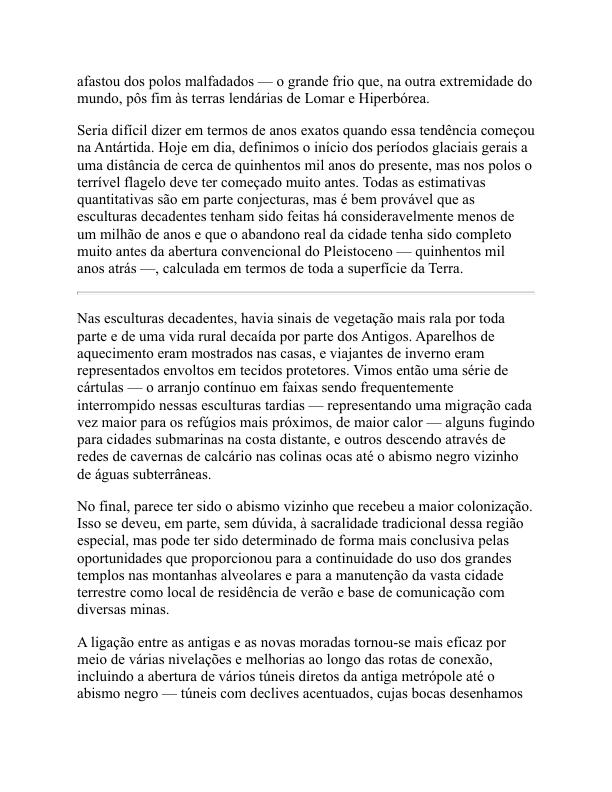 afastou dos polos malfadados — o grande frio que, na outra extremidade do mundo, pôs fim às terras lendárias de Lomar e Hiperbórea.

Seria difícil dizer em termos de anos exatos quando essa tendência começou na Antártida. Hoje em dia, definimos o início dos períodos glaciais gerais a uma distância de cerca de quinhentos mil anos do presente, mas nos polos o terrível flagelo deve ter começado muito antes. Todas as estimativas quantitativas são em parte conjecturas, mas é bem provável que as esculturas decadentes tenham sido feitas há consideravelmente menos de um milhão de anos e que o abandono real da cidade tenha sido completo muito antes da abertura convencional do Pleistoceno — quinhentos mil anos atrás —, calculada em termos de toda a superfície da Terra.

Nas esculturas decadentes, havia sinais de vegetação mais rala por toda parte e de uma vida rural decaída por parte dos Antigos. Aparelhos de aquecimento eram mostrados nas casas, e viajantes de inverno eram representados envoltos em tecidos protetores. Vimos então uma série de cártulas — o arranjo contínuo em faixas sendo frequentemente interrompido nessas esculturas tardias — representando uma migração cada vez maior para os refúgios mais próximos, de maior calor — alguns fugindo para cidades submarinas na costa distante, e outros descendo através de redes de cavernas de calcário nas colinas ocas até o abismo negro vizinho de águas subterrâneas.

No final, parece ter sido o abismo vizinho que recebeu a maior colonização. Isso se deveu, em parte, sem dúvida, à sacralidade tradicional dessa região especial, mas pode ter sido determinado de forma mais conclusiva pelas oportunidades que proporcionou para a continuidade do uso dos grandes templos nas montanhas alveolares e para a manutenção da vasta cidade terrestre como local de residência de verão e base de comunicação com diversas minas.

A ligação entre as antigas e as novas moradas tornou-se mais eficaz por meio de várias nivelações e melhorias ao longo das rotas de conexão, incluindo a abertura de vários túneis diretos da antiga metrópole até o abismo negro — túneis com declives acentuados, cujas bocas desenhamos